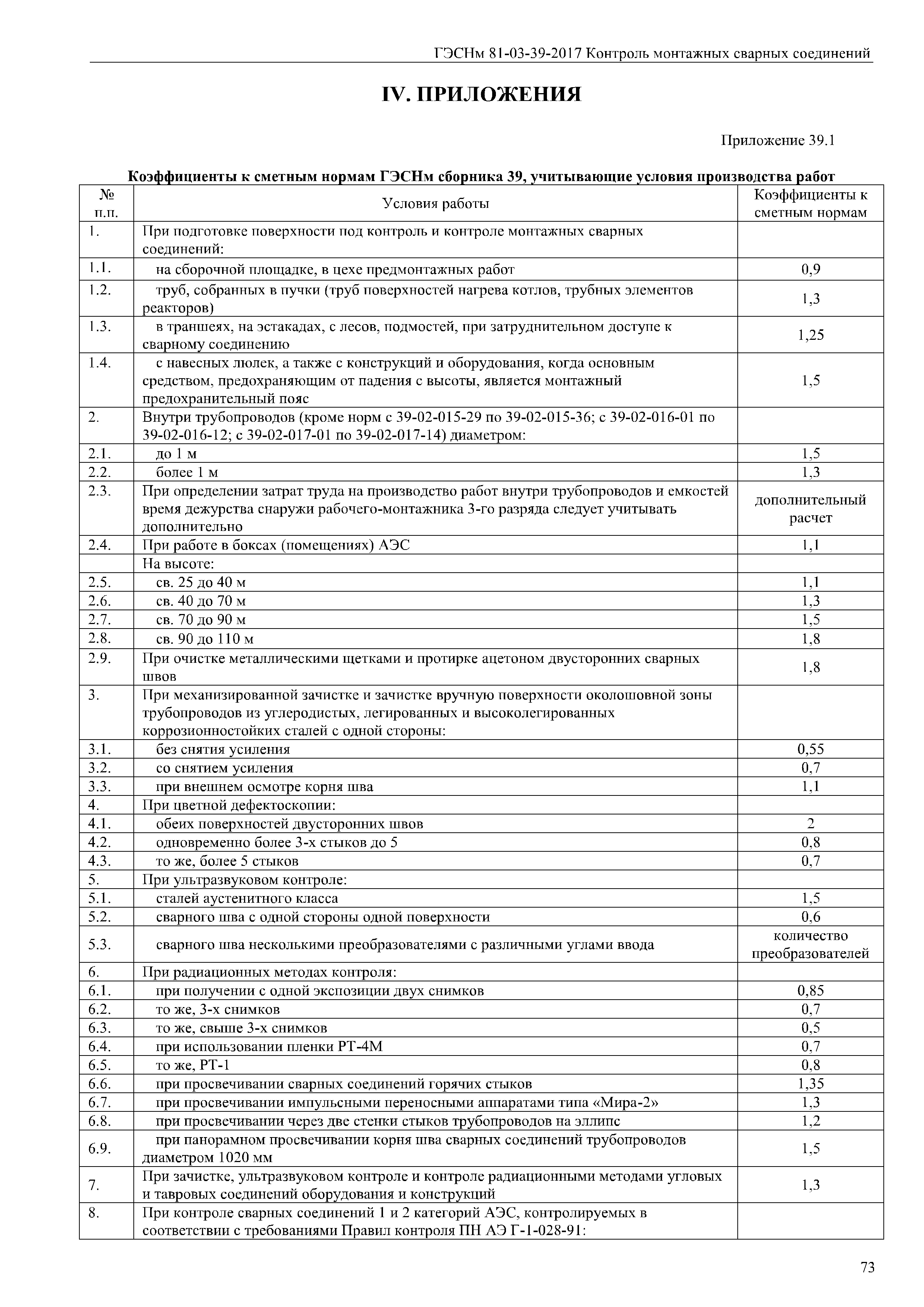 ГЭСНм 81-03-39-2017 Контроль монтажных сварных соединений

IV. ПРИЛОЖЕНИЯ

Приложение 39.1

Коэффициенты к сметным нормам ГЭСНм сборника 39, учитывающие условия производства работ

| № п.п. | Условия работы | Коэффициенты к сметным нормам |
|---|---|---|
| 1. | При подготовке поверхности под контроль и контроле монтажных сварных соединений: | |
| 1.1. | на сборочной площадке, в цехе предмонтажных работ | 0,9 |
| 1.2. | труб, собранных в пучки (труб поверхностей нагрева котлов, трубных элементов реакторов) | 1,3 |
| 1.3. | в траншеях, на эстакадах, с лесов, подмостей, при затруднительном доступе к сварному соединению | 1,25 |
| 1.4. | с навесных люлек, а также с конструкций и оборудования, когда основным средством, предохраняющим от падения с высоты, является монтажный предохранительный пояс | 1,5 |
| 2. | Внутри трубопроводов (кроме норм с 39-02-015-29 по 39-02-015-36; с 39-02-016-01 по 39-02-016-12; с 39-02-017-01 по 39-02-017-14) диаметром: | |
| 2.1. | до 1 м | 1,5 |
| 2.2. | более 1 м | 1,3 |
| 2.3. | При определении затрат труда на производство работ внутри трубопроводов и емкостей время дежурства снаружи рабочего-монтажника 3-го разряда следует учитывать дополнительно | дополнительный расчет |
| 2.4. | При работе в боксах (помещениях) АЭС | 1,1 |
| | На высоте: | |
| 2.5. | св. 25 до 40 м | 1,1 |
| 2.6. | св. 40 до 70 м | 1,3 |
| 2.7. | св. 70 до 90 м | 1,5 |
| 2.8. | св. 90 до 110 м | 1,8 |
| 2.9. | При очистке металлическими щетками и протирке ацетоном двусторонних сварных швов | 1,8 |
| 3. | При механизированной зачистке и зачистке вручную поверхности околошовной зоны трубопроводов из углеродистых, легированных и высоколегированных коррозионностойких сталей с одной стороны: | |
| 3.1. | без снятия усиления | 0,55 |
| 3.2. | со снятием усиления | 0,7 |
| 3.3. | при внешнем осмотре корня шва | 1,1 |
| 4. | При цветной дефектоскопии: | |
| 4.1. | обеих поверхностей двусторонних швов | 2 |
| 4.2. | одновременно более 3-х стыков до 5 | 0,8 |
| 4.3. | то же, более 5 стыков | 0,7 |
| 5. | При ультразвуковом контроле: | |
| 5.1. | сталей аустенитного класса | 1,5 |
| 5.2. | сварного шва с одной стороны одной поверхности | 0,6 |
| 5.3. | сварного шва несколькими преобразователями с различными углами ввода | количество преобразователей |
| 6. | При радиационных методах контроля: | |
| 6.1. | при получении с одной экспозиции двух снимков | 0,85 |
| 6.2. | то же, 3-х снимков | 0,7 |
| 6.3. | то же, свыше 3-х снимков | 0,5 |
| 6.4. | при использовании пленки РТ-4М | 0,7 |
| 6.5. | то же, РТ-1 | 0,8 |
| 6.6. | при просвечивании сварных соединений горячих стыков | 1,35 |
| 6.7. | при просвечивании импульсными переносными аппаратами типа «Мира-2» | 1,3 |
| 6.8. | при просвечивании через две стенки стыков трубопроводов на эллипс | 1,2 |
| 6.9. | при панорамном просвечивании корня шва сварных соединений трубопроводов диаметром 1020 мм | 1,5 |
| 7. | При зачистке, ультразвуковом контроле и контроле радиационными методами угловых и тавровых соединений оборудования и конструкций | 1,3 |
| 8. | При контроле сварных соединений 1 и 2 категорий АЭС, контролируемых в соответствии с требованиями Правил контроля ПН АЭ Г-1-028-91: | |

73